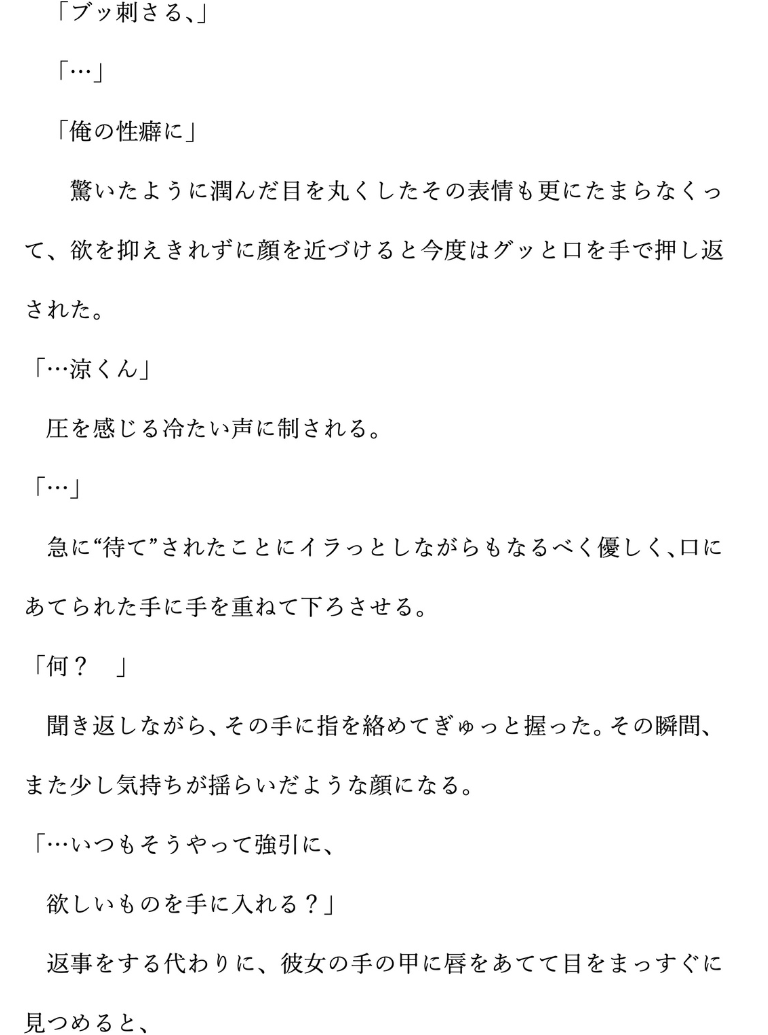 「ブッ刺さる、」

「…」

「俺の性癖に」

驚いたように潤んだ目を丸くしたその表情も更にたまらなくって、欲を抑えきれずに顔を近づけると今度はグッと口を手で押し返された。

「…涼くん」

圧を感じる冷たい声に制される。

「…」

急に“待て”されたことにイラっとしながらもなるべく優しく、口にあてられた手に手を重ねて下ろさせる。

「何？　」

聞き返しながら、その手に指を絡めてぎゅっと握った。その瞬間、また少し気持ちが揺らいだような顔になる。

「…いつもそうやって強引に、

欲しいものを手に入れる？」

返事をする代わりに、彼女の手の甲に唇をあてて目をまっすぐに見つめると、